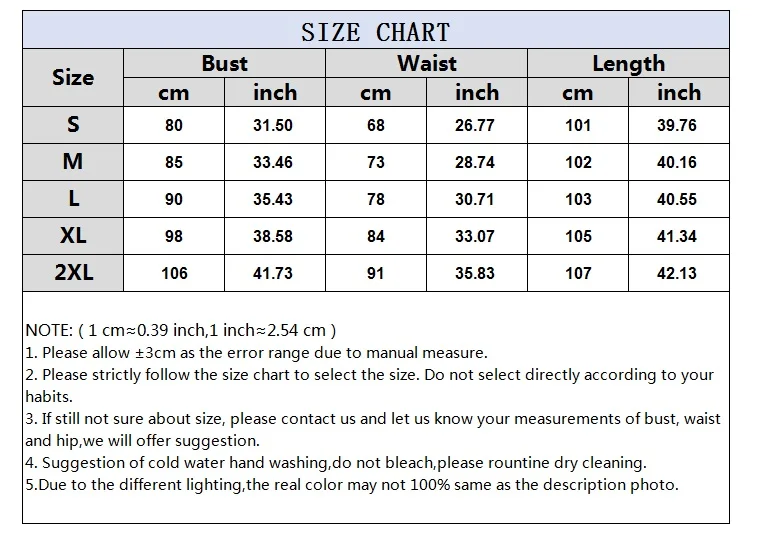 SIZE CHART

| Size | Bust cm | Bust inch | Waist cm | Waist inch | Length cm | Length inch |
|---|---|---|---|---|---|---|
| S | 80 | 31.50 | 68 | 26.77 | 101 | 39.76 |
| M | 85 | 33.46 | 73 | 28.74 | 102 | 40.16 |
| L | 90 | 35.43 | 78 | 30.71 | 103 | 40.55 |
| XL | 98 | 38.58 | 84 | 33.07 | 105 | 41.34 |
| 2XL | 106 | 41.73 | 91 | 35.83 | 107 | 42.13 |

NOTE: ( 1 cm≈0.39 inch,1 inch≈2.54 cm )
1. Please allow ±3cm as the error range due to manual measure.
2. Please strictly follow the size chart to select the size. Do not select directly according to your habits.
3. If still not sure about size, please contact us and let us know your measurements of bust, waist and hip,we will offer suggestion.
4. Suggestion of cold water hand washing,do not bleach,please rountine dry cleaning.
5.Due to the different lighting,the real color may not 100% same as the description photo.